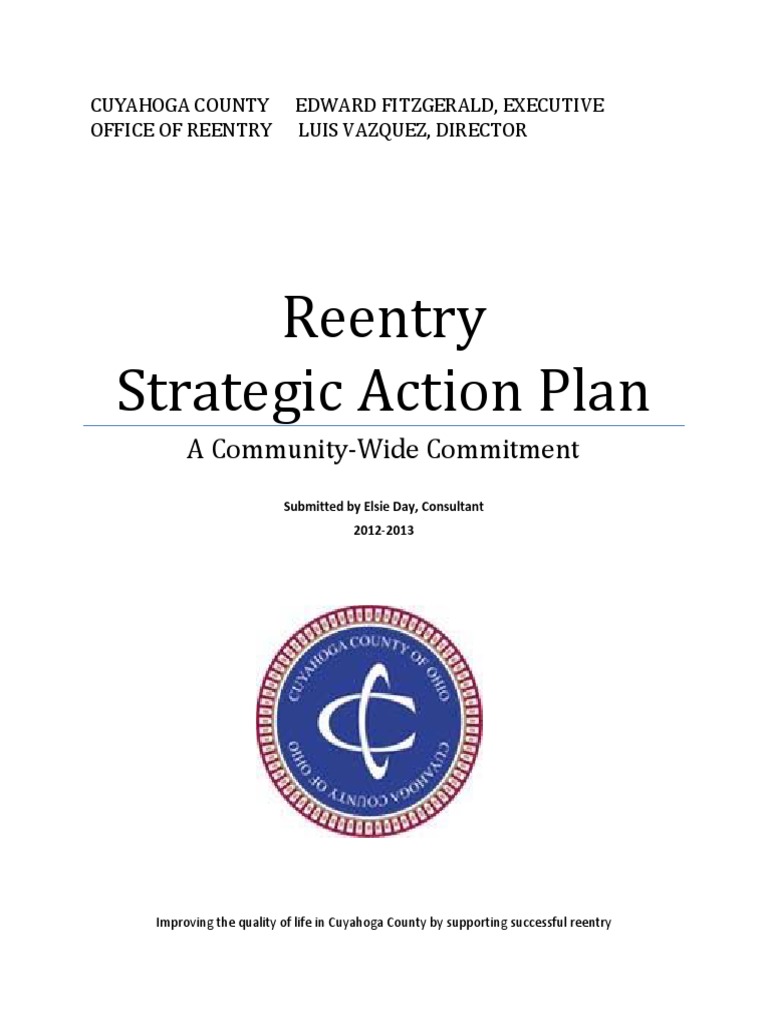 CUYAHOGA COUNTY EDWARD FITZGERALD, EXECUTIVE
OFFICE OF REENTRY LUIS VAZQUEZ, DIRECTOR

Reentry
Strategic Action Plan

A Community-Wide Commitment

Submitted by Elsie Day, Consultant
2012-2013

CUYAHOGA COUNTY OF OHIO
CUYAHOGA COUNTY OF OHIO

Improving the quality of life in Cuyahoga County by supporting successful reentry